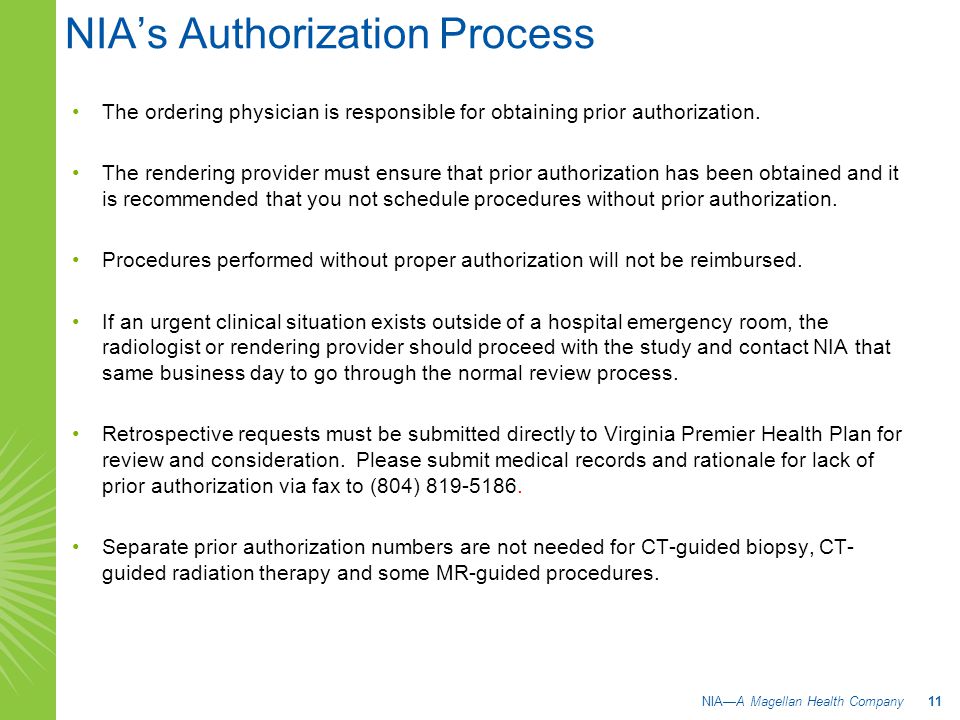 NIA's Authorization Process

• The ordering physician is responsible for obtaining prior authorization.

• The rendering provider must ensure that prior authorization has been obtained and it is recommended that you not schedule procedures without prior authorization.

• Procedures performed without proper authorization will not be reimbursed.

• If an urgent clinical situation exists outside of a hospital emergency room, the radiologist or rendering provider should proceed with the study and contact NIA that same business day to go through the normal review process.

• Retrospective requests must be submitted directly to Virginia Premier Health Plan for review and consideration. Please submit medical records and rationale for lack of prior authorization via fax to (804) 819-5186.

• Separate prior authorization numbers are not needed for CT-guided biopsy, CT-guided radiation therapy and some MR-guided procedures.

NIA—A Magellan Health Company 11